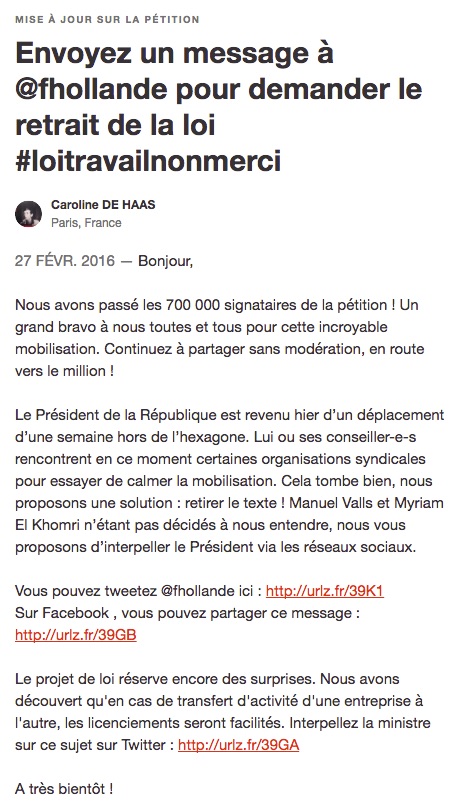 MISE À JOUR SUR LA PÉTITION

Envoyez un message à @fhollande pour demander le retrait de la loi #loitravailnonmerci

Caroline DE HAAS
Paris, France

27 FÉVR. 2016 — Bonjour,

Nous avons passé les 700 000 signataires de la pétition ! Un grand bravo à nous toutes et tous pour cette incroyable mobilisation. Continuez à partager sans modération, en route vers le million !

Le Président de la République est revenu hier d'un déplacement d'une semaine hors de l'hexagone. Lui ou ses conseiller-e-s rencontrent en ce moment certaines organisations syndicales pour essayer de calmer la mobilisation. Cela tombe bien, nous proposons une solution : retirer le texte ! Manuel Valls et Myriam El Khomri n'étant pas décidés à nous entendre, nous vous proposons d'interpeller le Président via les réseaux sociaux.

Vous pouvez tweetez @fhollande ici : http://urlz.fr/39K1
Sur Facebook , vous pouvez partager ce message : http://urlz.fr/39GB

Le projet de loi réserve encore des surprises. Nous avons découvert qu'en cas de transfert d'activité d'une entreprise à l'autre, les licenciements seront facilités. Interpellez la ministre sur ce sujet sur Twitter : http://urlz.fr/39GA

A très bientôt !